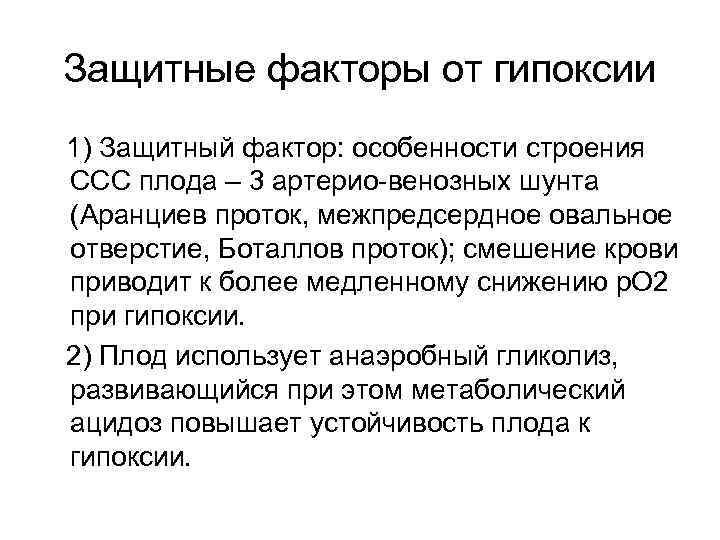 Защитные факторы от гипоксии

1) Защитный фактор: особенности строения ССС плода – 3 артерио-венозных шунта (Аранциев проток, межпредсердное овальное отверстие, Боталлов проток); смешение крови приводит к более медленному снижению рО2 при гипоксии.

2) Плод использует анаэробный гликолиз, развивающийся при этом метаболический ацидоз повышает устойчивость плода к гипоксии.